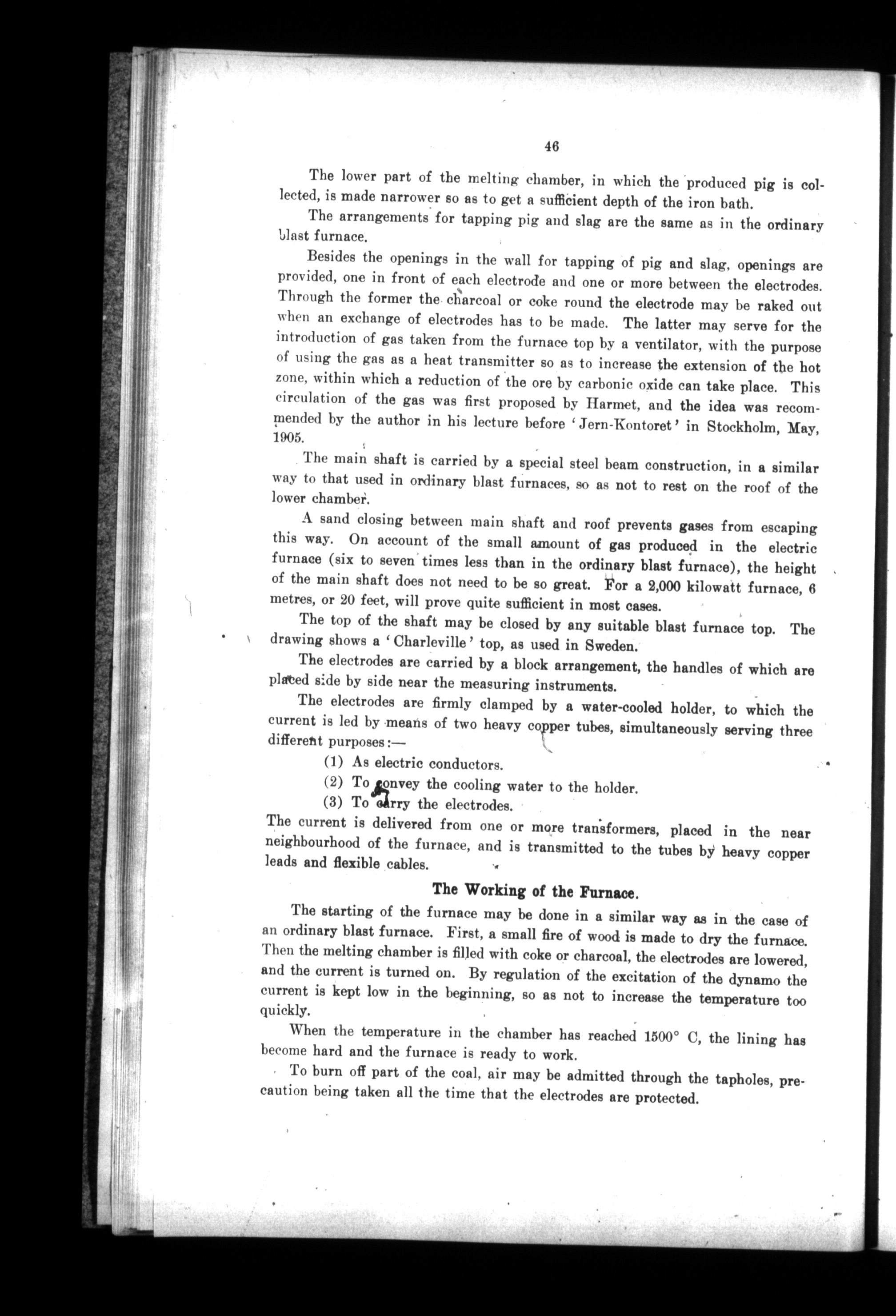 46

The lower part of the melting chamber, in which the produced pig is collected, is made narrower so as to get a sufficient depth of the iron bath.

The arrangements for tapping pig and slag are the same as in the ordinary blast furnace.

Besides the openings in the wall for tapping of pig and slag, openings are provided, one in front of each electrode and one or more between the electrodes. Through the former the charcoal or coke round the electrode may be raked out when an exchange of electrodes has to be made. The latter may serve for the introduction of gas taken from the furnace top by a ventilator, with the purpose of using the gas as a heat transmitter so as to increase the extension of the hot zone, within which a reduction of the ore by carbonic oxide can take place. This circulation of the gas was first proposed by Harmet, and the idea was recommended by the author in his lecture before 'Jern-Kontoret' in Stockholm, May, 1905.

The main shaft is carried by a special steel beam construction, in a similar way to that used in ordinary blast furnaces, so as not to rest on the roof of the lower chamber.

A sand closing between main shaft and roof prevents gases from escaping this way. On account of the small amount of gas produced in the electric furnace (six to seven times less than in the ordinary blast furnace), the height of the main shaft does not need to be so great. For a 2,000 kilowatt furnace, 6 metres, or 20 feet, will prove quite sufficient in most cases.

The top of the shaft may be closed by any suitable blast furnace top. The drawing shows a 'Charleville' top, as used in Sweden.

The electrodes are carried by a block arrangement, the handles of which are placed side by side near the measuring instruments.

The electrodes are firmly clamped by a water-cooled holder, to which the current is led by means of two heavy copper tubes, simultaneously serving three different purposes:—

(1) As electric conductors.

(2) To convey the cooling water to the holder.

(3) To carry the electrodes.

The current is delivered from one or more transformers, placed in the near neighbourhood of the furnace, and is transmitted to the tubes by heavy copper leads and flexible cables.

The Working of the Furnace.

The starting of the furnace may be done in a similar way as in the case of an ordinary blast furnace. First, a small fire of wood is made to dry the furnace. Then the melting chamber is filled with coke or charcoal, the electrodes are lowered, and the current is turned on. By regulation of the excitation of the dynamo the current is kept low in the beginning, so as not to increase the temperature too quickly.

When the temperature in the chamber has reached 1500° C, the lining has become hard and the furnace is ready to work.

To burn off part of the coal, air may be admitted through the tapholes, precaution being taken all the time that the electrodes are protected.